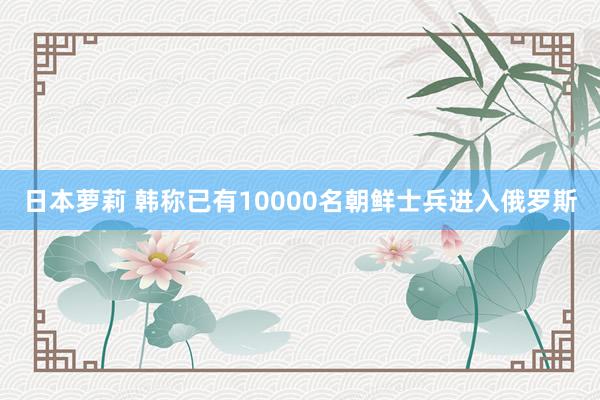 日本萝莉 韩称已有10000名朝鲜士兵进入俄罗斯